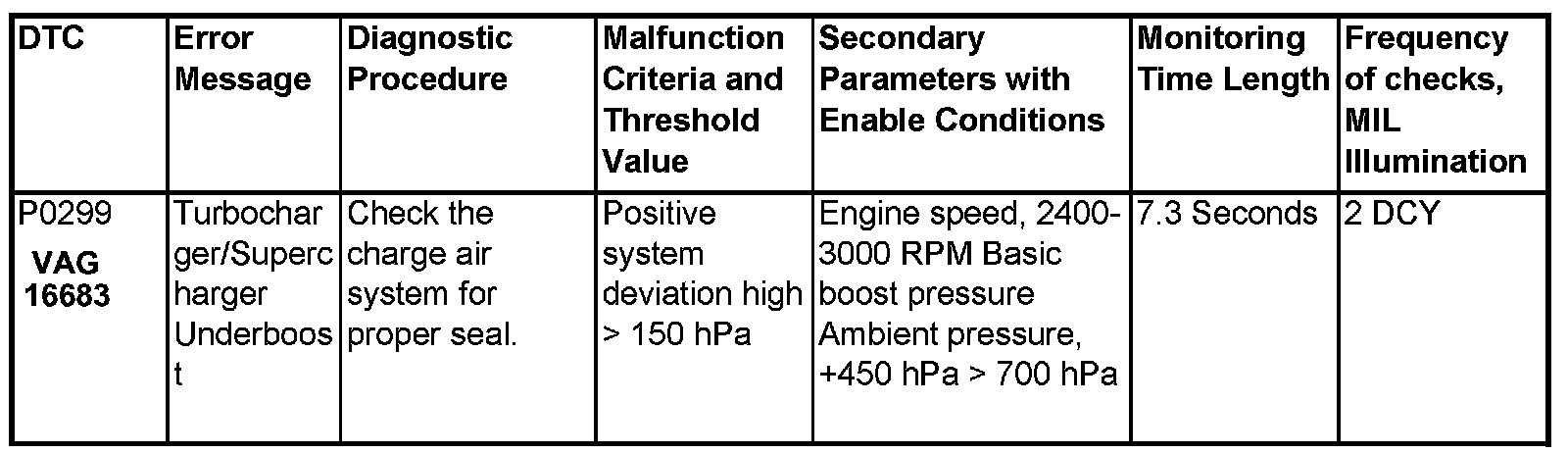 | DTC | Error Message | Diagnostic Procedure | Malfunction Criteria and Threshold Value | Secondary Parameters with Enable Conditions | Monitoring Time Length | Frequency of checks, MIL Illumination |
|---|---|---|---|---|---|---|
| P0299 VAG 16683 | Turbocharger/Supercharger Underboost | Check the charge air system for proper seal. | Positive system deviation high > 150 hPa | Engine speed, 2400-3000 RPM Basic boost pressure Ambient pressure, +450 hPa > 700 hPa | 7.3 Seconds | 2 DCY |